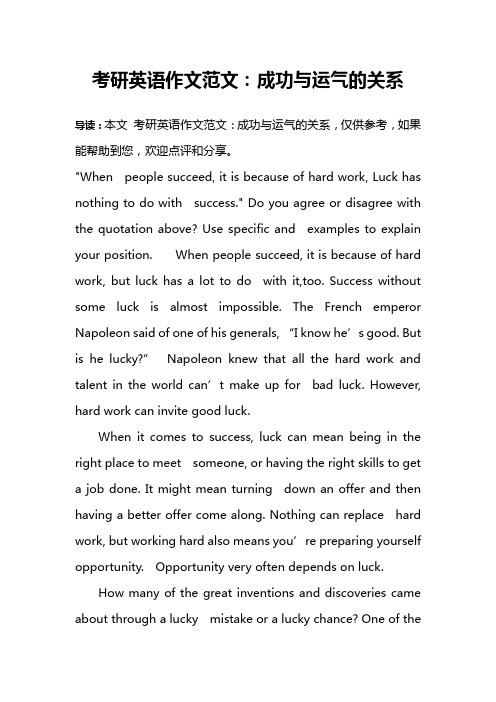 考研英语作文范文：成功与运气的关系

导读：本文 考研英语作文范文：成功与运气的关系，仅供参考，如果能帮助到您，欢迎点评和分享。

"When people succeed, it is because of hard work, Luck has nothing to do with success." Do you agree or disagree with the quotation above? Use specific and examples to explain your position. When people succeed, it is because of hard work, but luck has a lot to do with it,too. Success without some luck is almost impossible. The French emperor Napoleon said of one of his generals, “I know he’s good. But is he lucky?” Napoleon knew that all the hard work and talent in the world can’t make up for bad luck. However, hard work can invite good luck.

When it comes to success, luck can mean being in the right place to meet someone, or having the right skills to get a job done. It might mean turning down an offer and then having a better offer come along. Nothing can replace hard work, but working hard also means you’re preparing yourself opportunity. Opportunity very often depends on luck.

How many of the great inventions and discoveries came about through a lucky mistake or a lucky chance? One of the